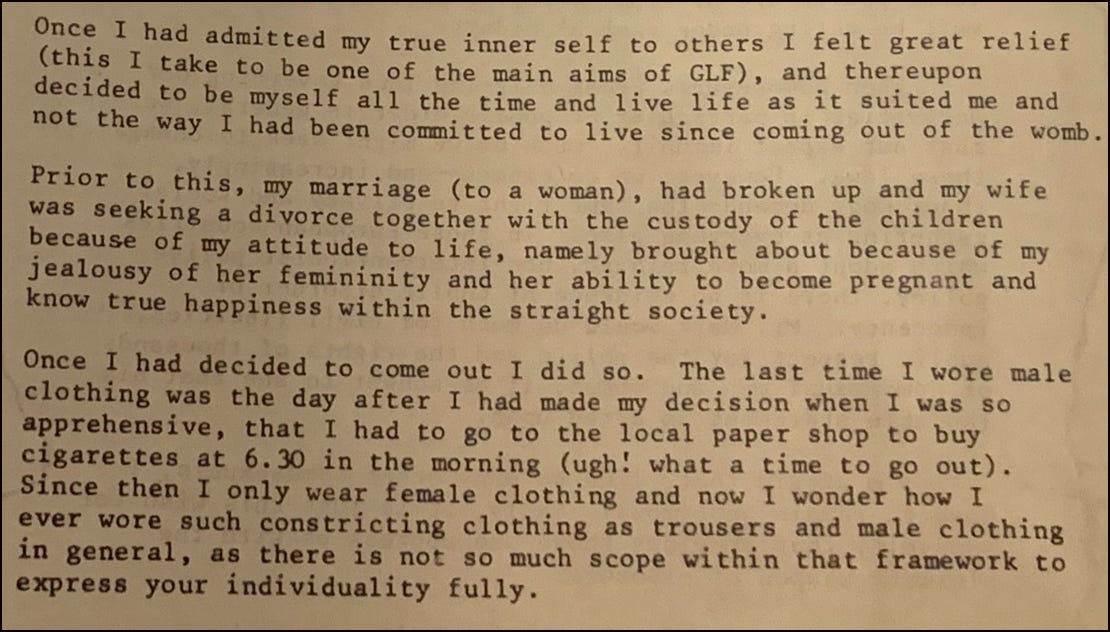 Once I had admitted my true inner self to others I felt great relief (this I take to be one of the main aims of GLF), and thereupon decided to be myself all the time and live life as it suited me and not the way I had been committed to live since coming out of the womb.

Prior to this, my marriage (to a woman), had broken up and my wife was seeking a divorce together with the custody of the children because of my attitude to life, namely brought about because of my jealousy of her femininity and her ability to become pregnant and know true happiness within the straight society.

Once I had decided to come out I did so. The last time I wore male clothing was the day after I had made my decision when I was so apprehensive, that I had to go to the local paper shop to buy cigarettes at 6.30 in the morning (ugh! what a time to go out). Since then I only wear female clothing and now I wonder how I ever wore such constricting clothing as trousers and male clothing in general, as there is not so much scope within that framework to express your individuality fully.